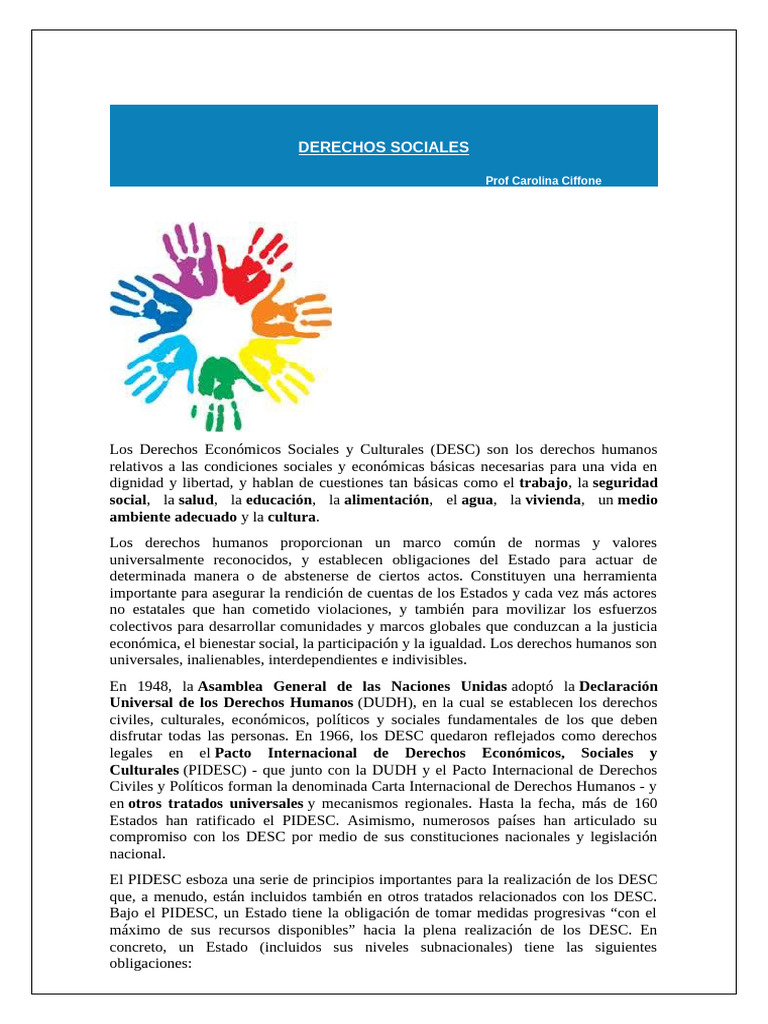 DERECHOS SOCIALES

Prof Carolina Ciffone

Los Derechos Económicos Sociales y Culturales (DESC) son los derechos humanos relativos a las condiciones sociales y económicas básicas necesarias para una vida en dignidad y libertad, y hablan de cuestiones tan básicas como el trabajo, la seguridad social, la salud, la educación, la alimentación, el agua, la vivienda, un medio ambiente adecuado y la cultura.

Los derechos humanos proporcionan un marco común de normas y valores universalmente reconocidos, y establecen obligaciones del Estado para actuar de determinada manera o de abstenerse de ciertos actos. Constituyen una herramienta importante para asegurar la rendición de cuentas de los Estados y cada vez más actores no estatales que han cometido violaciones, y también para movilizar los esfuerzos colectivos para desarrollar comunidades y marcos globales que conduzcan a la justicia económica, el bienestar social, la participación y la igualdad. Los derechos humanos son universales, inalienables, interdependientes e indivisibles.

En 1948, la Asamblea General de las Naciones Unidas adoptó la Declaración Universal de los Derechos Humanos (DUDH), en la cual se establecen los derechos civiles, culturales, económicos, políticos y sociales fundamentales de los que deben disfrutar todas las personas. En 1966, los DESC quedaron reflejados como derechos legales en el Pacto Internacional de Derechos Económicos, Sociales y Culturales (PIDESC) - que junto con la DUDH y el Pacto Internacional de Derechos Civiles y Políticos forman la denominada Carta Internacional de Derechos Humanos - y en otros tratados universales y mecanismos regionales. Hasta la fecha, más de 160 Estados han ratificado el PIDESC. Asimismo, numerosos países han articulado su compromiso con los DESC por medio de sus constituciones nacionales y legislación nacional.

El PIDESC esboza una serie de principios importantes para la realización de los DESC que, a menudo, están incluidos también en otros tratados relacionados con los DESC. Bajo el PIDESC, un Estado tiene la obligación de tomar medidas progresivas “con el máximo de sus recursos disponibles” hacia la plena realización de los DESC. En concreto, un Estado (incluidos sus niveles subnacionales) tiene las siguientes obligaciones: